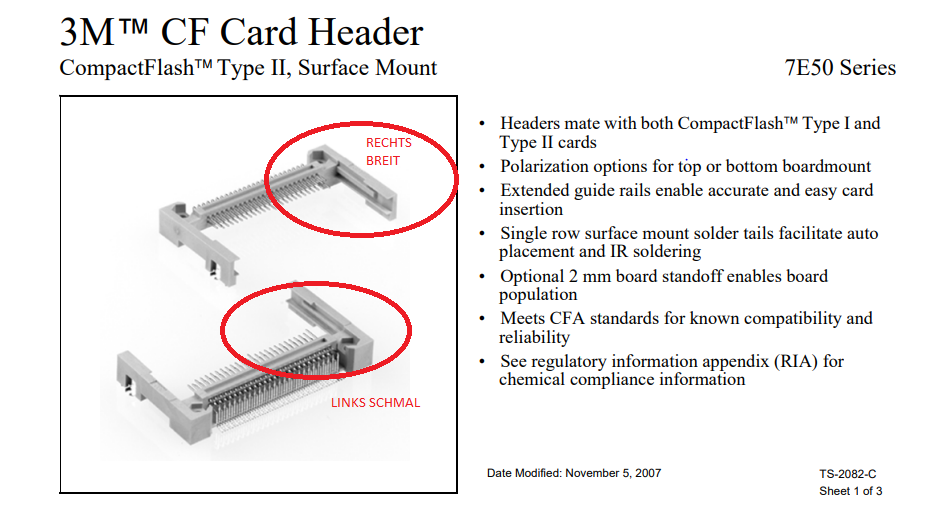 3M™ CF Card Header

CompactFlash™ Type II, Surface Mount

7E50 Series

RECHTS BREIT

LINKS SCHMAL

• Headers mate with both CompactFlash™ Type I and Type II cards
• Polarization options for top or bottom boardmount
• Extended guide rails enable accurate and easy card insertion
• Single row surface mount solder tails facilitate auto placement and IR soldering
• Optional 2 mm board standoff enables board population
• Meets CFA standards for known compatibility and reliability
• See regulatory information appendix (RIA) for chemical compliance information

Date Modified: November 5, 2007

TS-2082-C
Sheet 1 of 3